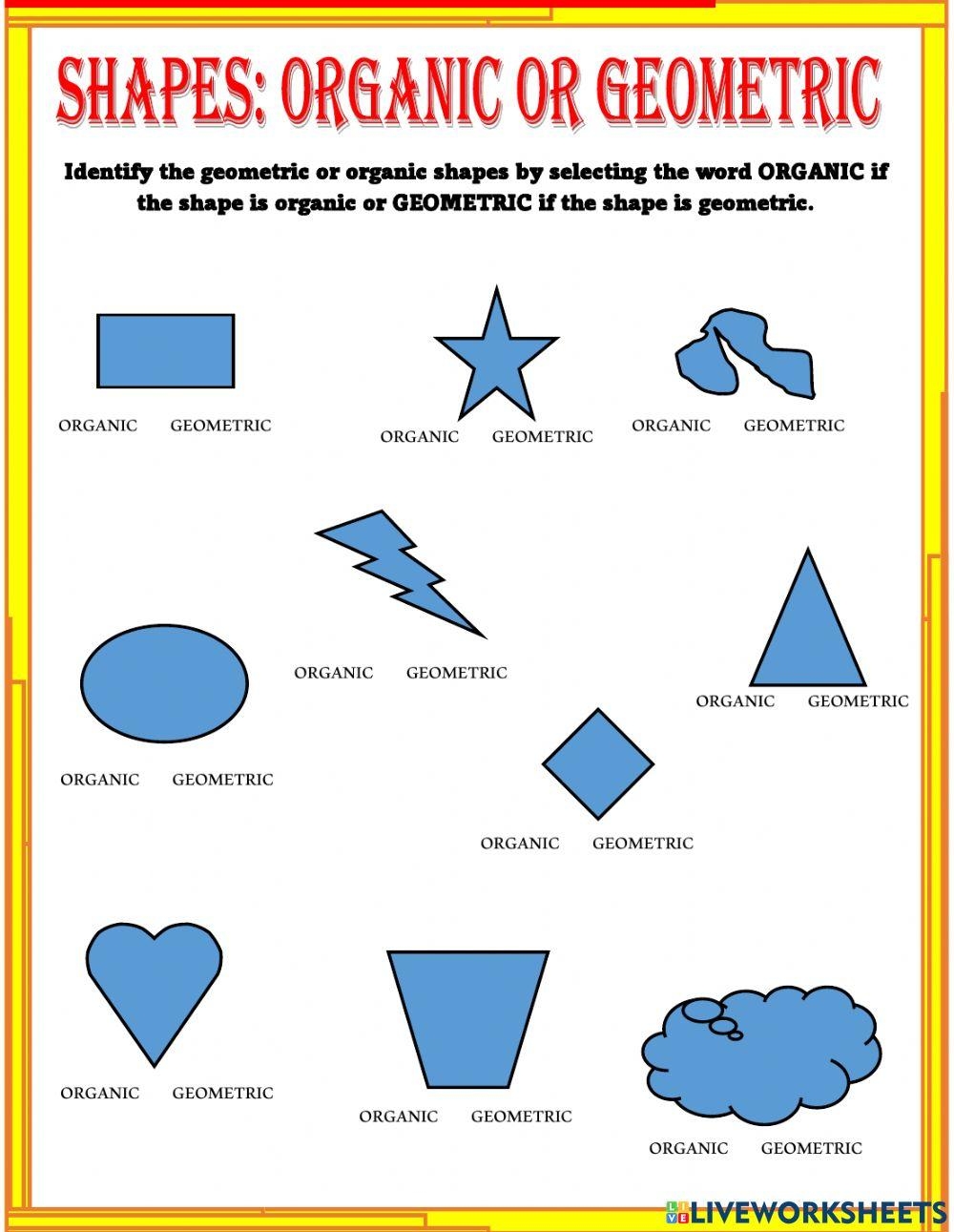 SHAPES: ORGANIC OR GEOMETRIC

Identify the geometric or organic shapes by selecting the word ORGANIC if the shape is organic or GEOMETRIC if the shape is geometric.

ORGANIC GEOMETRIC

ORGANIC GEOMETRIC

ORGANIC GEOMETRIC

ORGANIC GEOMETRIC

ORGANIC GEOMETRIC

ORGANIC GEOMETRIC

ORGANIC GEOMETRIC

ORGANIC GEOMETRIC

ORGANIC GEOMETRIC

ORGANIC GEOMETRIC

LIVEWORKSHEETS